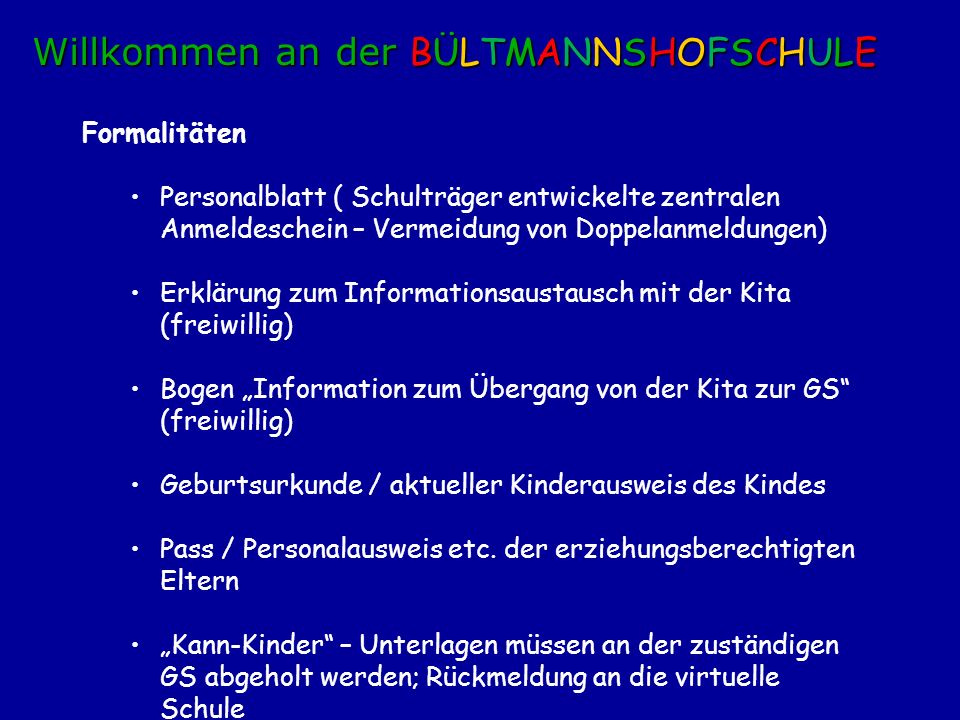 Willkommen an der BÜLTMANNSHOFSCHULE

Formalitäten

• Personalblatt ( Schulträger entwickelte zentralen Anmeldeschein – Vermeidung von Doppelanmeldungen)

• Erklärung zum Informationsaustausch mit der Kita (freiwillig)

• Bogen „Information zum Übergang von der Kita zur GS“ (freiwillig)

• Geburtsurkunde / aktueller Kinderausweis des Kindes

• Pass / Personalausweis etc. der erziehungsberechtigten Eltern

• „Kann-Kinder“ – Unterlagen müssen an der zuständigen GS abgeholt werden; Rückmeldung an die virtuelle Schule